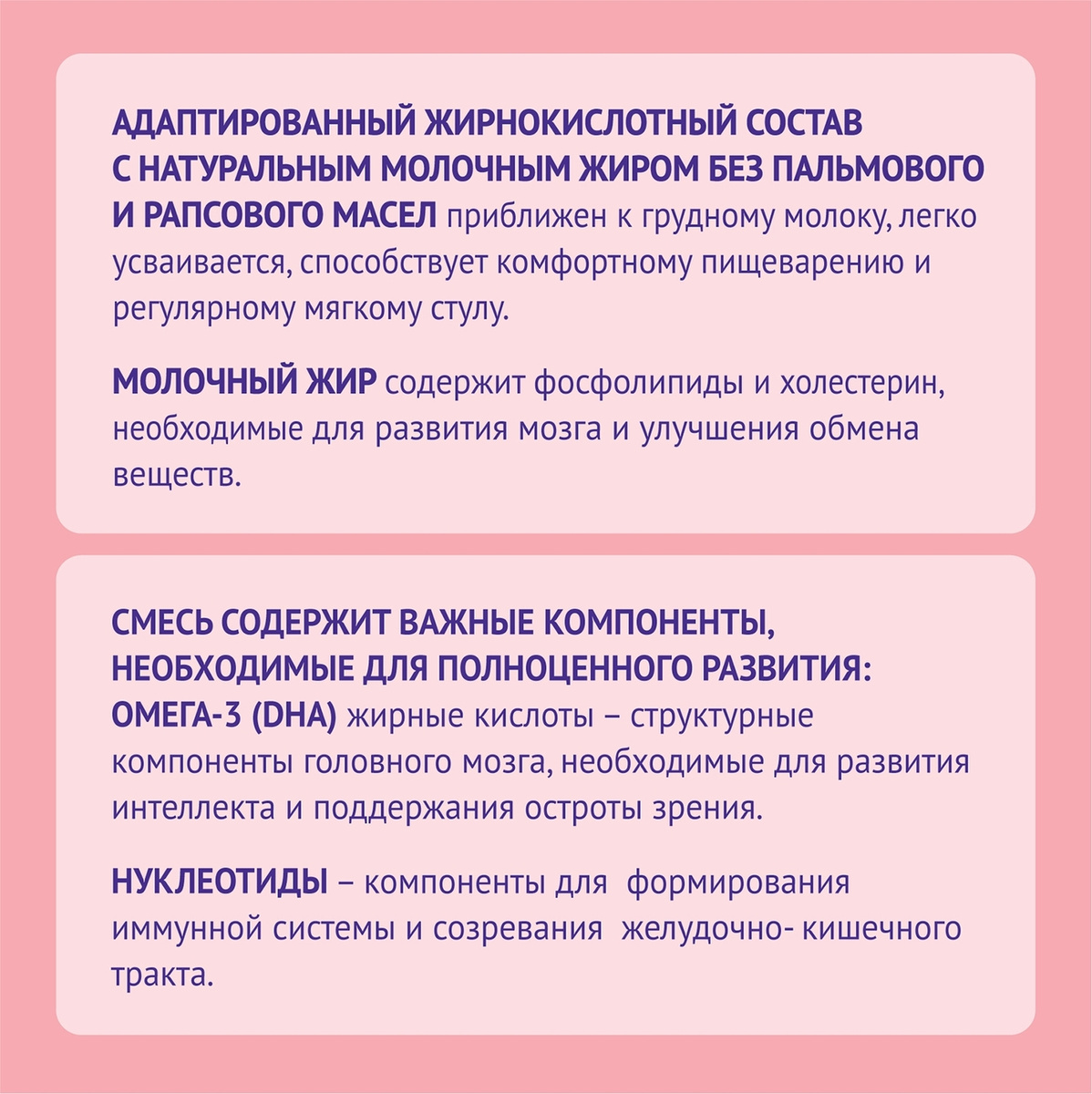 АДАПТИРОВАННЫЙ ЖИРНОКИСЛОТНЫЙ СОСТАВ С НАТУРАЛЬНЫМ МОЛОЧНЫМ ЖИРОМ БЕЗ ПАЛЬМОВОГО И РАПСОВОГО МАСЕЛ приближен к грудному молоку, легко усваивается, способствует комфортному пищеварению и регулярному мягкому стулу.

МОЛОЧНЫЙ ЖИР содержит фосфолипиды и холестерин, необходимые для развития мозга и улучшения обмена веществ.

СМЕСЬ СОДЕРЖИТ ВАЖНЫЕ КОМПОНЕНТЫ, НЕОБХОДИМЫЕ ДЛЯ ПОЛНОЦЕННОГО РАЗВИТИЯ:
ОМЕГА-3 (DHA) жирные кислоты – структурные компоненты головного мозга, необходимые для развития интеллекта и поддержания остроты зрения.

НУКЛЕОТИДЫ – компоненты для формирования иммунной системы и созревания желудочно- кишечного тракта.